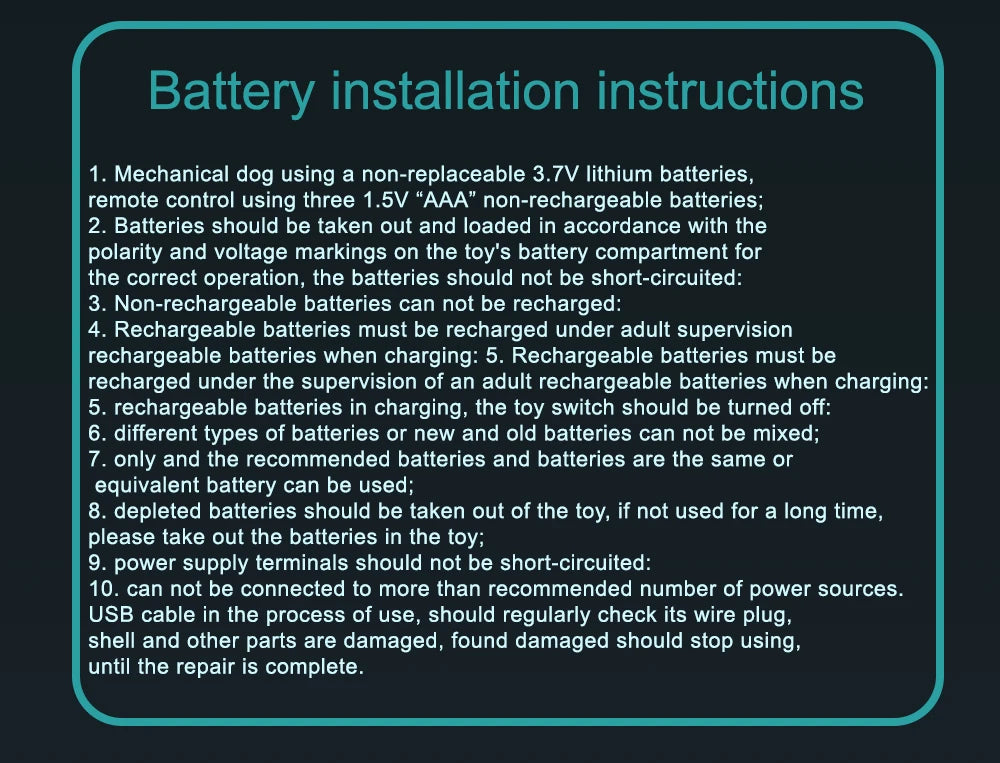 Battery installation instructions

1. Mechanical dog using a non-replaceable 3.7V lithium batteries, remote control using three 1.5V “AAA” non-rechargeable batteries;
2. Batteries should be taken out and loaded in accordance with the polarity and voltage markings on the toy's battery compartment for the correct operation, the batteries should not be short-circuited:
3. Non-rechargeable batteries can not be recharged:
4. Rechargeable batteries must be recharged under adult supervision rechargeable batteries when charging: 5. Rechargeable batteries must be recharged under the supervision of an adult rechargeable batteries when charging:
5. rechargeable batteries in charging, the toy switch should be turned off:
6. different types of batteries or new and old batteries can not be mixed;
7. only and the recommended batteries and batteries are the same or equivalent battery can be used;
8. depleted batteries should be taken out of the toy, if not used for a long time, please take out the batteries in the toy;
9. power supply terminals should not be short-circuited:
10. can not be connected to more than recommended number of power sources. USB cable in the process of use, should regularly check its wire plug, shell and other parts are damaged, found damaged should stop using, until the repair is complete.